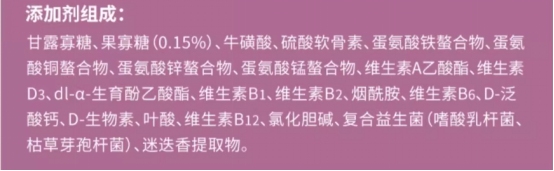 添加剂组成：

甘露寡糖、果寡糖（0.15%）、牛磺酸、硫酸软骨素、蛋氨酸铁螯合物、蛋氨酸铜螯合物、蛋氨酸锌螯合物、蛋氨酸锰螯合物、维生素A乙酸酯、维生素$D_3$、dl-α-生育酚乙酸酯、维生素$B_1$、维生素$B_2$、烟酰胺、维生素$B_6$、D-泛酸钙、D-生物素、叶酸、维生素$B_{12}$、氯化胆碱、复合益生菌（嗜酸乳杆菌、枯草芽孢杆菌）、迷迭香提取物。